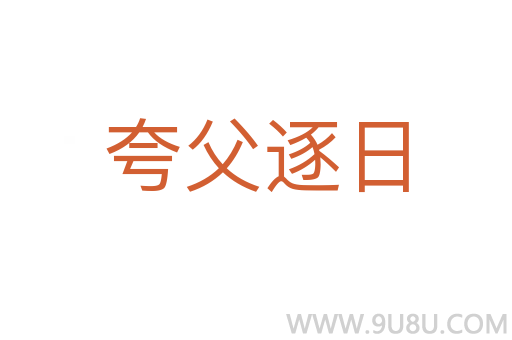 夸父逐日

WWW.9U8U.COM